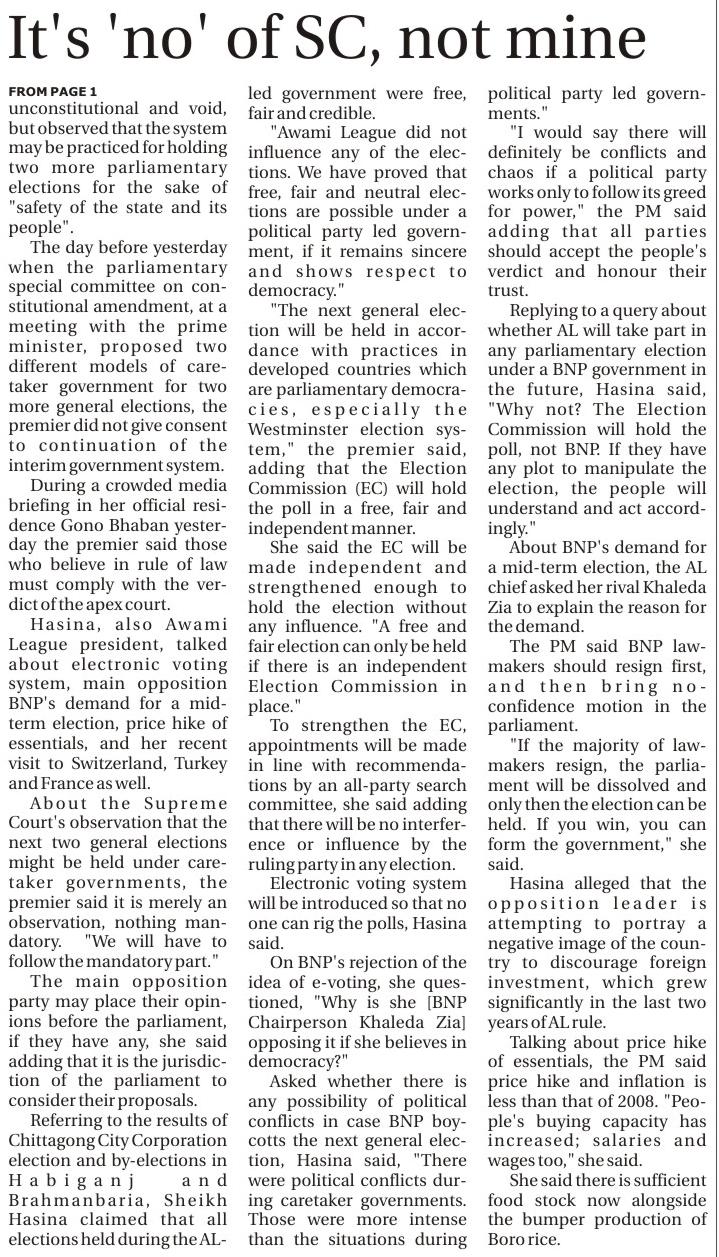 It's 'no' of SC, not mine

FROM PAGE 1
unconstitutional and void, but observed that the system may be practiced for holding two more parliamentary elections for the sake of "safety of the state and its people".

The day before yesterday when the parliamentary special committee on constitutional amendment, at a meeting with the prime minister, proposed two different models of caretaker government for two more general elections, the premier did not give consent to continuation of the interim government system.

During a crowded media briefing in her official residence Gono Bhaban yesterday the premier said those who believe in rule of law must comply with the verdict of the apex court.

Hasina, also Awami League president, talked about electronic voting system, main opposition BNP's demand for a midterm election, price hike of essentials, and her recent visit to Switzerland, Turkey and France as well.

About the Supreme Court's observation that the next two general elections might be held under caretaker governments, the premier said it is merely an observation, nothing mandatory. "We will have to follow the mandatory part."

The main opposition party may place their opinions before the parliament, if they have any, she said adding that it is the jurisdiction of the parliament to consider their proposals.

Referring to the results of Chittagong City Corporation election and by-elections in Habiganj and Brahmanbaria, Sheikh Hasina claimed that all elections held during the AL-led government were free, fair and credible.

"Awami League did not influence any of the elections. We have proved that free, fair and neutral elections are possible under a political party led government, if it remains sincere and shows respect to democracy."

"The next general election will be held in accordance with practices in developed countries which are parliamentary democracies, especially the Westminster election system," the premier said, adding that the Election Commission (EC) will hold the poll in a free, fair and independent manner.

She said the EC will be made independent and strengthened enough to hold the election without any influence. "A free and fair election can only be held if there is an independent Election Commission in place."

To strengthen the EC, appointments will be made in line with recommendations by an all-party search committee, she said adding that there will be no interference or influence by the ruling party in any election.

Electronic voting system will be introduced so that no one can rig the polls, Hasina said.

On BNP's rejection of the idea of e-voting, she questioned, "Why is she [BNP Chairperson Khaleda Zia] opposing it if she believes in democracy?"

Asked whether there is any possibility of political conflicts in case BNP boycotts the next general election, Hasina said, "There were political conflicts during caretaker governments. Those were more intense than the situations during political party led governments."

"I would say there will definitely be conflicts and chaos if a political party works only to follow its greed for power," the PM said adding that all parties should accept the people's verdict and honour their trust.

Replying to a query about whether AL will take part in any parliamentary election under a BNP government in the future, Hasina said, "Why not? The Election Commission will hold the poll, not BNP. If they have any plot to manipulate the election, the people will understand and act accordingly."

About BNP's demand for a mid-term election, the AL chief asked her rival Khaleda Zia to explain the reason for the demand.

The PM said BNP lawmakers should resign first, and then bring no-confidence motion in the parliament.

"If the majority of lawmakers resign, the parliament will be dissolved and only then the election can be held. If you win, you can form the government," she said.

Hasina alleged that the opposition leader is attempting to portray a negative image of the country to discourage foreign investment, which grew significantly in the last two years of AL rule.

Talking about price hike of essentials, the PM said price hike and inflation is less than that of 2008. "People's buying capacity has increased; salaries and wages too," she said.

She said there is sufficient food stock now alongside the bumper production of Boro rice.